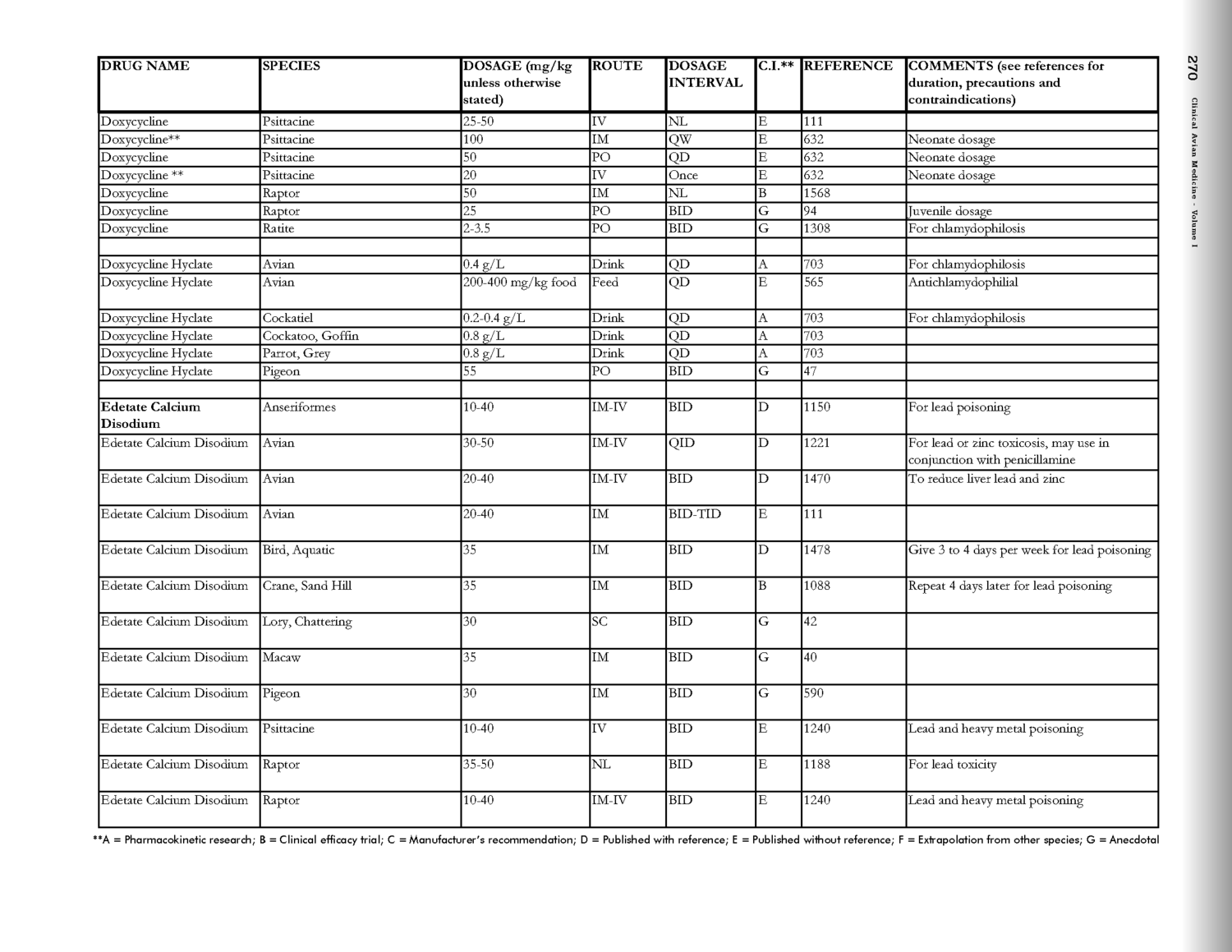 270 Clinical Avian Medicine - Volume I

| DRUG NAME | SPECIES | DOSAGE (mg/kg unless otherwise stated) | ROUTE | DOSAGE INTERVAL | C.I.** | REFERENCE | COMMENTS (see references for duration, precautions and contraindications) |
|---|---|---|---|---|---|---|---|
| Doxycycline | Psittacine | 25-50 | IV | NL | E | 111 | |
| Doxycycline** | Psittacine | 100 | IM | QW | E | 632 | Neonate dosage |
| Doxycycline | Psittacine | 50 | PO | QD | E | 632 | Neonate dosage |
| Doxycycline ** | Psittacine | 20 | IV | Once | E | 632 | Neonate dosage |
| Doxycycline | Raptor | 50 | IM | NL | B | 1568 | |
| Doxycycline | Raptor | 25 | PO | BID | G | 94 | Juvenile dosage |
| Doxycycline | Ratite | 2-3.5 | PO | BID | G | 1308 | For chlamydophilosis |
| | | | | | | | |
| Doxycycline Hyclate | Avian | 0.4 g/L | Drink | QD | A | 703 | For chlamydophilosis |
| Doxycycline Hyclate | Avian | 200-400 mg/kg food | Feed | QD | E | 565 | Antichlamydophilial |
| Doxycycline Hyclate | Cockatiel | 0.2-0.4 g/L | Drink | QD | A | 703 | For chlamydophilosis |
| Doxycycline Hyclate | Cockatoo, Goffin | 0.8 g/L | Drink | QD | A | 703 | |
| Doxycycline Hyclate | Parrot, Grey | 0.8 g/L | Drink | QD | A | 703 | |
| Doxycycline Hyclate | Pigeon | 55 | PO | BID | G | 47 | |
| | | | | | | | |
| **Edetate Calcium Disodium** | Anseriformes | 10-40 | IM-IV | BID | D | 1150 | For lead poisoning |
| Edetate Calcium Disodium | Avian | 30-50 | IM-IV | QID | D | 1221 | For lead or zinc toxicosis, may use in conjunction with penicillamine |
| Edetate Calcium Disodium | Avian | 20-40 | IM-IV | BID | D | 1470 | To reduce liver lead and zinc |
| Edetate Calcium Disodium | Avian | 20-40 | IM | BID-TID | E | 111 | |
| Edetate Calcium Disodium | Bird, Aquatic | 35 | IM | BID | D | 1478 | Give 3 to 4 days per week for lead poisoning |
| Edetate Calcium Disodium | Crane, Sand Hill | 35 | IM | BID | B | 1088 | Repeat 4 days later for lead poisoning |
| Edetate Calcium Disodium | Lory, Chattering | 30 | SC | BID | G | 42 | |
| Edetate Calcium Disodium | Macaw | 35 | IM | BID | G | 40 | |
| Edetate Calcium Disodium | Pigeon | 30 | IM | BID | G | 590 | |
| Edetate Calcium Disodium | Psittacine | 10-40 | IV | BID | E | 1240 | Lead and heavy metal poisoning |
| Edetate Calcium Disodium | Raptor | 35-50 | NL | BID | E | 1188 | For lead toxicity |
| Edetate Calcium Disodium | Raptor | 10-40 | IM-IV | BID | E | 1240 | Lead and heavy metal poisoning |

**A = Pharmacokinetic research; B = Clinical efficacy trial; C = Manufacturer's recommendation; D = Published with reference; E = Published without reference; F = Extrapolation from other species; G = Anecdotal